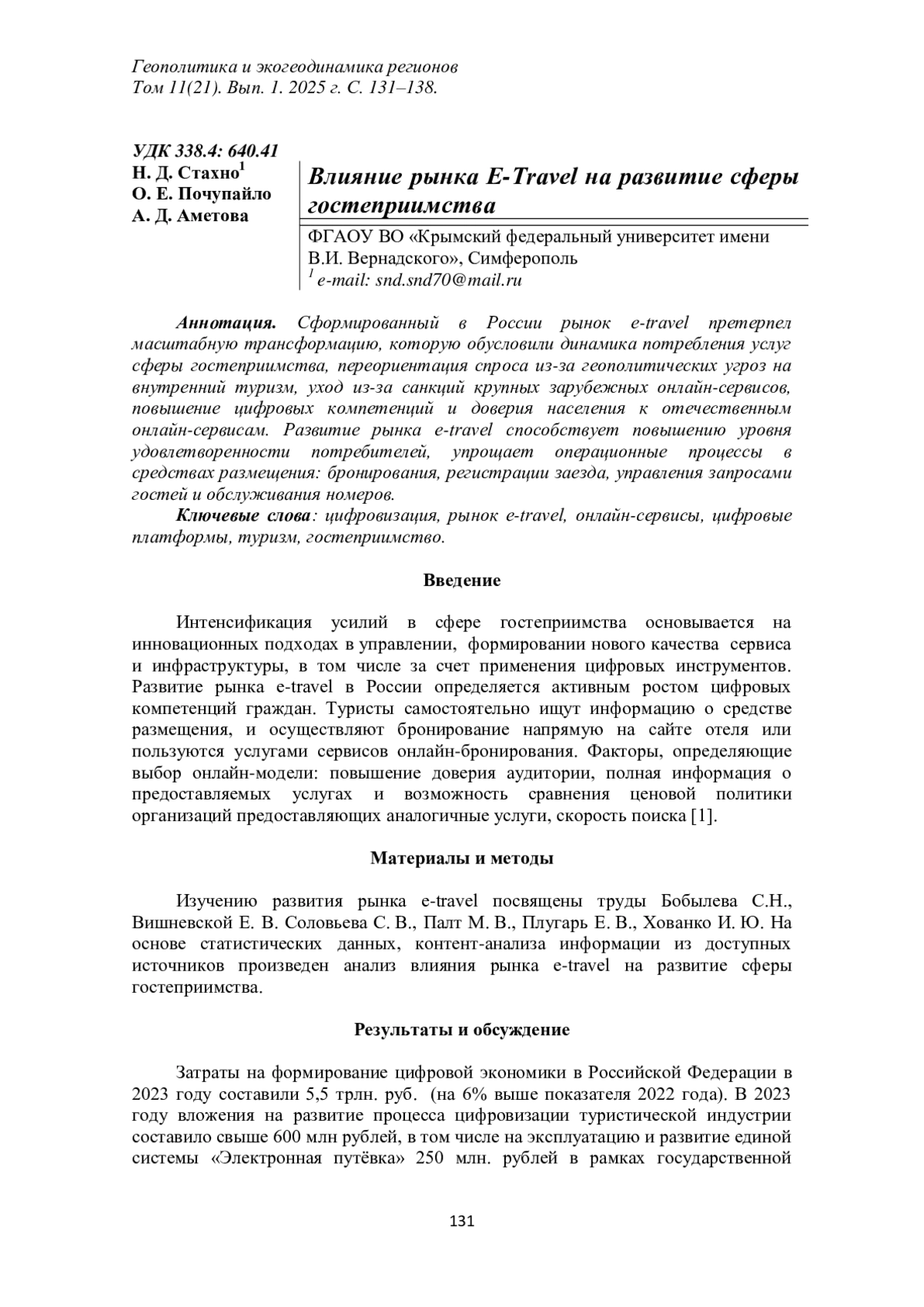 Геополитика и экогеодинамика регионов
Том 11(21). Вып. 1. 2025 г. С. 131–138.

УДК 338.4: 640.41
Н. Д. Стахно$^1$
О. Е. Почупайло
А. Д. Аметова

Влияние рынка E-Travel на развитие сферы гостеприимства

ФГАОУ ВО «Крымский федеральный университет имени В.И. Вернадского», Симферополь
$^1$ e-mail: snd.snd70@mail.ru

Аннотация. Сформированный в России рынок e-travel претерпел масштабную трансформацию, которую обусловили динамика потребления услуг сферы гостеприимства, переориентация спроса из-за геополитических угроз на внутренний туризм, уход из-за санкций крупных зарубежных онлайн-сервисов, повышение цифровых компетенций и доверия населения к отечественным онлайн-сервисам. Развитие рынка e-travel способствует повышению уровня удовлетворенности потребителей, упрощает операционные процессы в средствах размещения: бронирования, регистрации заезда, управления запросами гостей и обслуживания номеров.

Ключевые слова: цифровизация, рынок e-travel, онлайн-сервисы, цифровые платформы, туризм, гостеприимство.

Введение

Интенсификация усилий в сфере гостеприимства основывается на инновационных подходах в управлении, формировании нового качества сервиса и инфраструктуры, в том числе за счет применения цифровых инструментов. Развитие рынка e-travel в России определяется активным ростом цифровых компетенций граждан. Туристы самостоятельно ищут информацию о средстве размещения, и осуществляют бронирование напрямую на сайте отеля или пользуются услугами сервисов онлайн-бронирования. Факторы, определяющие выбор онлайн-модели: повышение доверия аудитории, полная информация о предоставляемых услугах и возможность сравнения ценовой политики организаций предоставляющих аналогичные услуги, скорость поиска [1].

Материалы и методы

Изучению развития рынка e-travel посвящены труды Бобылева С.Н., Вишневской Е. В. Соловьева С. В., Палт М. В., Плугарь Е. В., Хованко И. Ю. На основе статистических данных, контент-анализа информации из доступных источников произведен анализ влияния рынка e-travel на развитие сферы гостеприимства.

Результаты и обсуждение

Затраты на формирование цифровой экономики в Российской Федерации в 2023 году составили 5,5 трлн. руб. (на 6% выше показателя 2022 года). В 2023 году вложения на развитие процесса цифровизации туристической индустрии составило свыше 600 млн рублей, в том числе на эксплуатацию и развитие единой системы «Электронная путёвка» 250 млн. рублей в рамках государственной

131